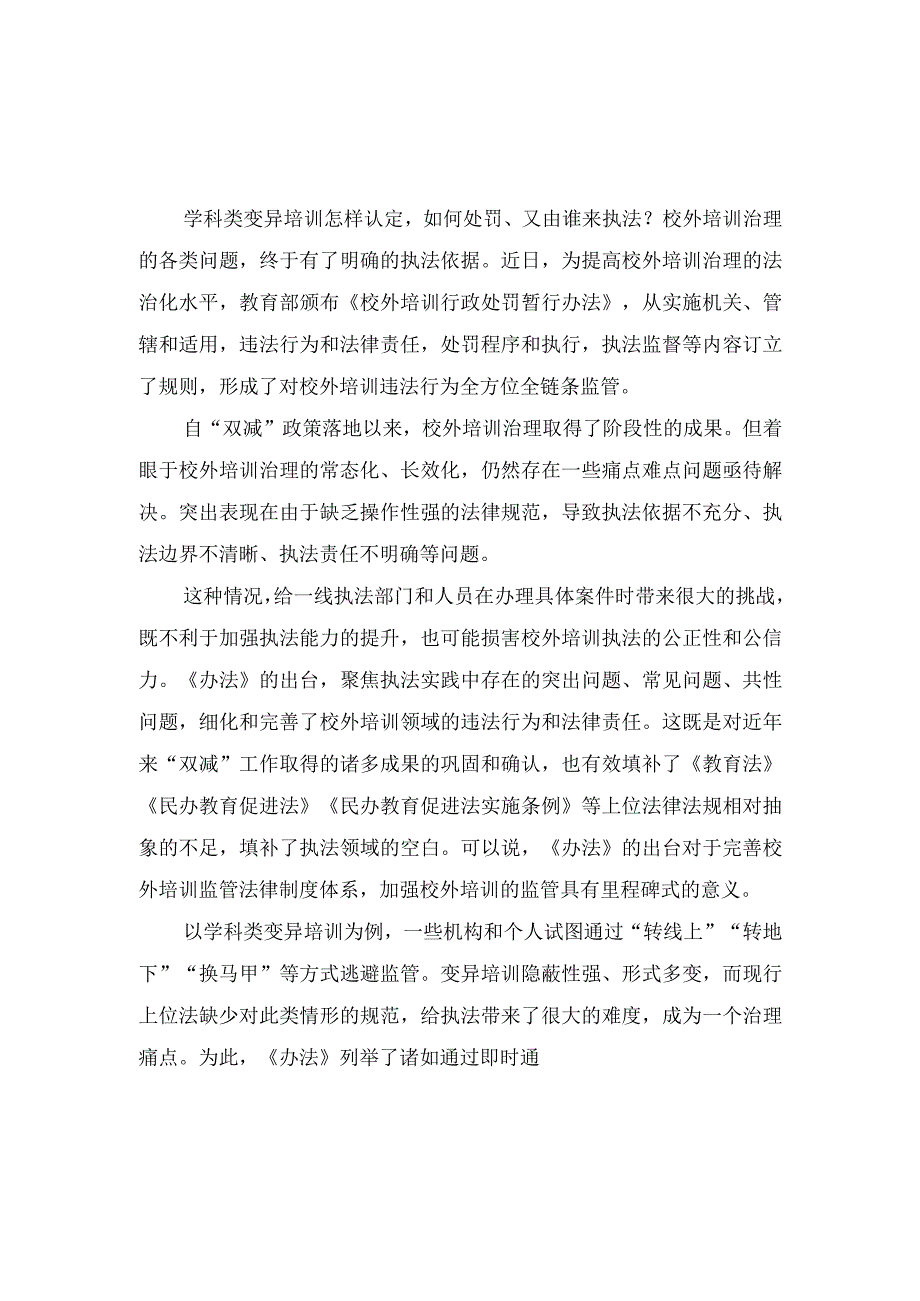 学科类变异培训怎样认定，如何处罚、又由谁来执法？校外培训治理的各类问题，终于有了明确的执法依据。近日，为提高校外培训治理的法治化水平，教育部颁布《校外培训行政处罚暂行办法》，从实施机关、管辖和适用，违法行为和法律责任，处罚程序和执行，执法监督等内容订立了规则，形成了对校外培训违法行为全方位全链条监管。

自“双减”政策落地以来，校外培训治理取得了阶段性的成果。但着眼于校外培训治理的常态化、长效化，仍然存在一些痛点难点问题亟待解决。突出表现在由于缺乏操作性强的法律规范，导致执法依据不充分、执法边界不清晰、执法责任不明确等问题。

这种情况，给一线执法部门和人员在办理具体案件时带来很大的挑战，既不利于加强执法能力的提升，也可能损害校外培训执法的公正性和公信力。《办法》的出台，聚焦执法实践中存在的突出问题、常见问题、共性问题，细化和完善了校外培训领域的违法行为和法律责任。这既是对近年来“双减”工作取得的诸多成果的巩固和确认，也有效填补了《教育法》《民办教育促进法》《民办教育促进法实施条例》等上位法律法规相对抽象的不足，填补了执法领域的空白。可以说，《办法》的出台对于完善校外培训监管法律制度体系，加强校外培训的监管具有里程碑式的意义。

以学科类变异培训为例，一些机构和个人试图通过“转线上”“转地下”“换马甲”等方式逃避监管。变异培训隐蔽性强、形式多变，而现行上位法缺少对此类情形的规范，给执法带来了很大的难度，成为一个治理痛点。为此，《办法》列举了诸如通过即时通